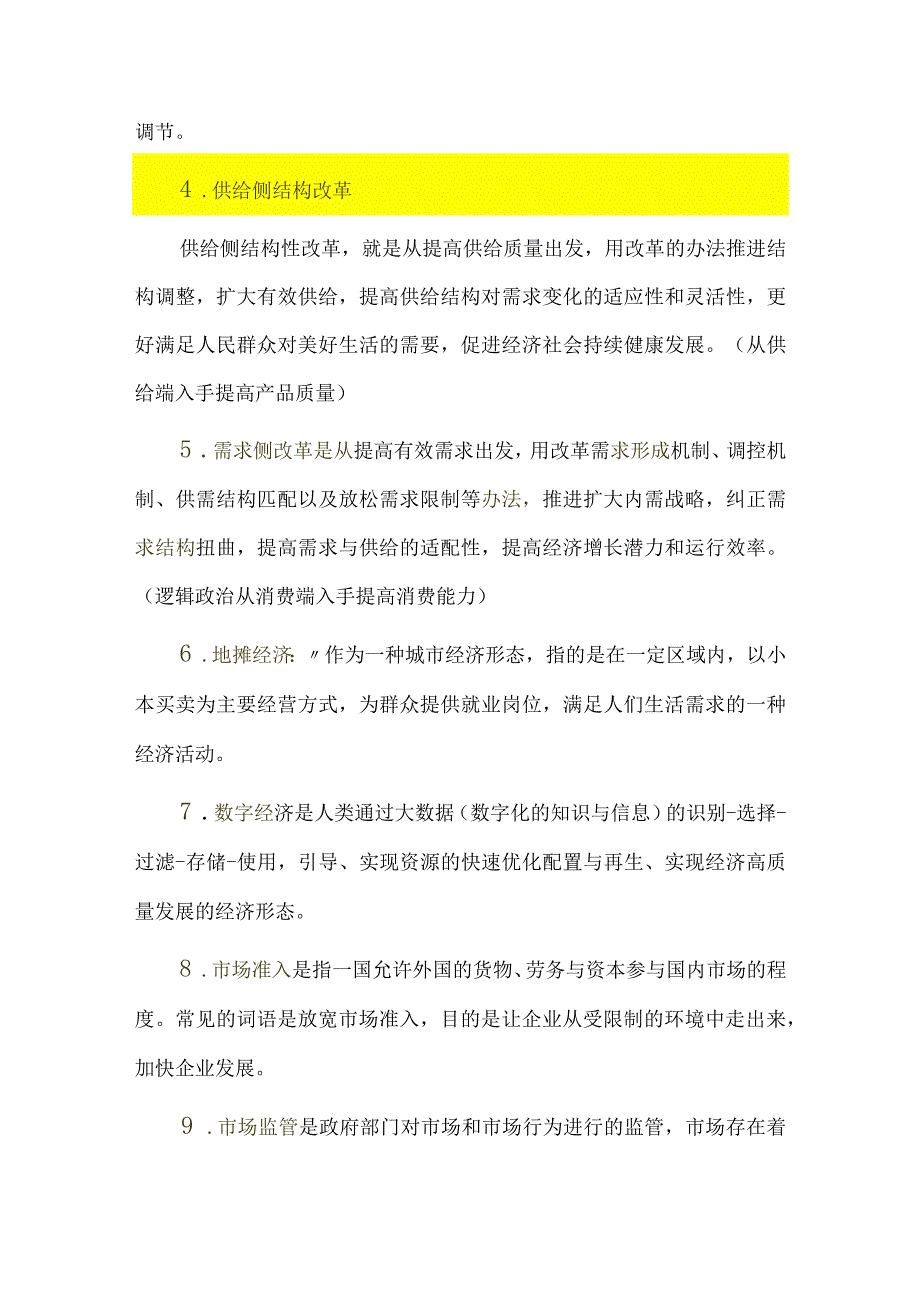 调节。

4．供给侧结构改革

供给侧结构性改革，就是从提高供给质量出发，用改革的办法推进结构调整，扩大有效供给，提高供给结构对需求变化的适应性和灵活性，更好满足人民群众对美好生活的需要，促进经济社会持续健康发展。（从供给端入手提高产品质量）

5．需求侧改革是从提高有效需求出发，用改革需求形成机制、调控机制、供需结构匹配以及放松需求限制等办法，推进扩大内需战略，纠正需求结构扭曲，提高需求与供给的适配性，提高经济增长潜力和运行效率。（逻辑政治从消费端入手提高消费能力）

6．地摊经济：〃作为一种城市经济形态，指的是在一定区域内，以小本买卖为主要经营方式，为群众提供就业岗位，满足人们生活需求的一种经济活动。

7．数字经济是人类通过大数据（数字化的知识与信息）的识别-选择-过滤-存储-使用，引导、实现资源的快速优化配置与再生、实现经济高质量发展的经济形态。

8．市场准入是指一国允许外国的货物、劳务与资本参与国内市场的程度。常见的词语是放宽市场准入，目的是让企业从受限制的环境中走出来，加快企业发展。

9．市场监管是政府部门对市场和市场行为进行的监管，市场存在着